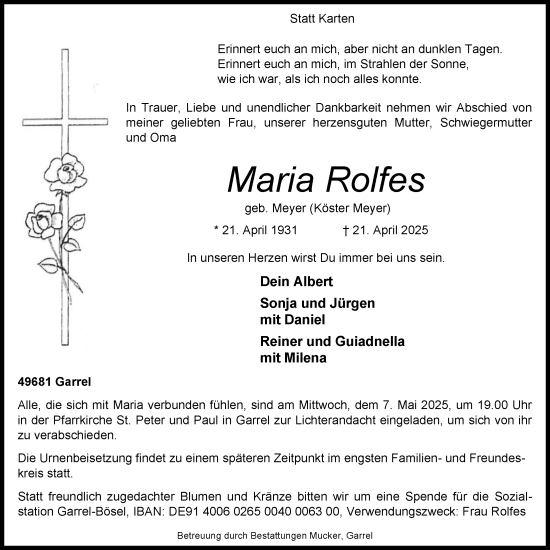 Statt Karten

Erinnert euch an mich, aber nicht an dunklen Tagen.
Erinnert euch an mich, im Strahlen der Sonne,
wie ich war, als ich noch alles konnte.

In Trauer, Liebe und unendlicher Dankbarkeit nehmen wir Abschied von meiner geliebten Frau, unserer herzensguten Mutter, Schwiegermutter und Oma

Maria Rolfes

geb. Meyer (Köster Meyer)

* 21. April 1931 † 21. April 2025

In unseren Herzen wirst Du immer bei uns sein.

Dein Albert

Sonja und Jürgen
mit Daniel

Reiner und Guiadnella
mit Milena

49681 Garrel

Alle, die sich mit Maria verbunden fühlen, sind am Mittwoch, dem 7. Mai 2025, um 19.00 Uhr in der Pfarrkirche St. Peter und Paul in Garrel zur Lichterandacht eingeladen, um sich von ihr zu verabschieden.

Die Urnenbeisetzung findet zu einem späteren Zeitpunkt im engsten Familien- und Freundeskreis statt.

Statt freundlich zugedachter Blumen und Kränze bitten wir um eine Spende für die Sozialstation Garrel-Bösel, IBAN: DE91 4006 0265 0040 0063 00, Verwendungszweck: Frau Rolfes

Betreuung durch Bestattungen Mucker, Garrel